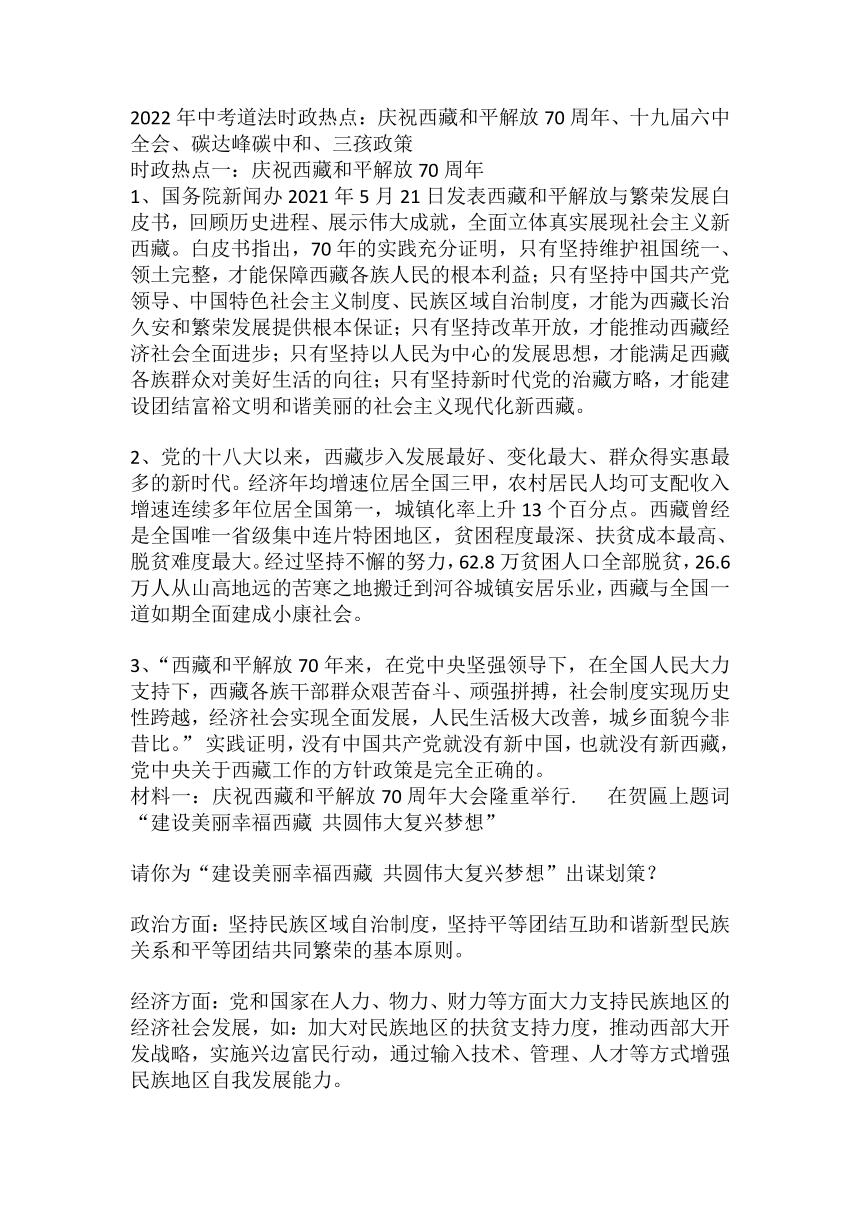 2022 年中考道法时政热点：庆祝西藏和平解放 70 周年、十九届六中全会、碳达峰碳中和、三孩政策
时政热点一：庆祝西藏和平解放 70 周年
1、国务院新闻办 2021 年 5 月 21 日发表西藏和平解放与繁荣发展白皮书，回顾历史进程、展示伟大成就，全面立体真实展现社会主义新西藏。白皮书指出，70 年的实践充分证明，只有坚持维护祖国统一、领土完整，才能保障西藏各族人民的根本利益；只有坚持中国共产党领导、中国特色社会主义制度、民族区域自治制度，才能为西藏长治久安和繁荣发展提供根本保证；只有坚持改革开放，才能推动西藏经济社会全面进步；只有坚持以人民为中心的发展思想，才能满足西藏各族群众对美好生活的向往；只有坚持新时代党的治藏方略，才能建设团结富裕文明和谐美丽的社会主义现代化新西藏。

2、党的十八大以来，西藏步入发展最好、变化最大、群众得实惠最多的新时代。经济年均增速位居全国三甲，农村居民人均可支配收入增速连续多年位居全国第一，城镇化率上升 13 个百分点。西藏曾经是全国唯一省级集中连片特困地区，贫困程度最深、扶贫成本最高、脱贫难度最大。经过坚持不懈的努力，62.8 万贫困人口全部脱贫，26.6 万人从山高地远的苦寒之地搬迁到河谷城镇安居乐业，西藏与全国一道如期全面建成小康社会。

3、“西藏和平解放 70 年来，在党中央坚强领导下，在全国人民大力支持下，西藏各族干部群众艰苦奋斗、顽强拼搏，社会制度实现历史性跨越，经济社会实现全面发展，人民生活极大改善，城乡面貌今非昔比。” 实践证明，没有中国共产党就没有新中国，也就没有新西藏，党中央关于西藏工作的方针政策是完全正确的。
材料一：庆祝西藏和平解放 70 周年大会隆重举行.　　在贺匾上题词“建设美丽幸福西藏 共圆伟大复兴梦想”

请你为“建设美丽幸福西藏 共圆伟大复兴梦想”出谋划策？

政治方面：坚持民族区域自治制度，坚持平等团结互助和谐新型民族关系和平等团结共同繁荣的基本原则。

经济方面：党和国家在人力、物力、财力等方面大力支持民族地区的经济社会发展，如：加大对民族地区的扶贫支持力度，推动西部大开发战略，实施兴边富民行动，通过输入技术、管理、人才等方式增强民族地区自我发展能力。